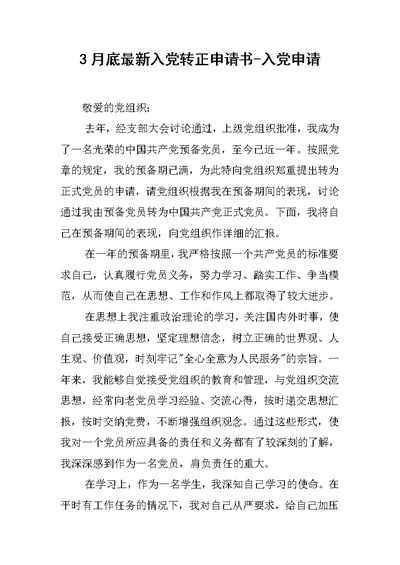 3月底最新入党转正申请书-入党申请

敬爱的党组织：

去年，经支部大会讨论通过，上级党组织批准，我成为了一名光荣的中国共产党预备党员，至今已近一年。按照党章的规定，我的预备期已满，为此特向党组织郑重提出转为正式党员的申请，请党组织根据我在预备期间的表现，讨论通过我由预备党员转为中国共产党正式党员。下面，我将自己在预备期间的表现，向党组织作详细的汇报。

在一年的预备期里，我严格按照一个共产党员的标准要求自己，认真履行党员义务，努力学习、踏实工作、争当模范，从而使自己在思想、工作和作风上都取得了较大进步。

在思想上我注重政治理论的学习，关注国内外时事，使自己接受正确思想，坚定理想信念，树立正确的世界观、人生观、价值观，时刻牢记"全心全意为人民服务"的宗旨。一年来，我能够自觉接受党组织的教育和管理，与党组织交流思想，经常向老党员学习经验、交流心得，按时递交思想汇报，按时交纳党费，不断增强组织观念。通过这些形式，使我对一个党员所应具备的责任和义务都有了较深刻的了解，我深深感到作为一名党员，肩负责任的重大。

在学习上，作为一名学生，我深知自己学习的使命。在平时有工作任务的情况下，我对自己从严要求，给自己加压